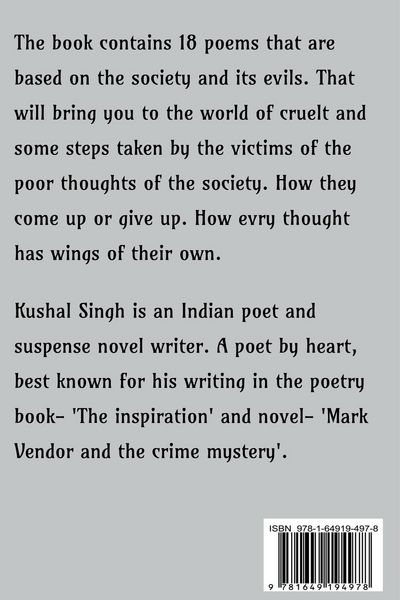 The book contains 18 poems that are based on the society and its evils. That will bring you to the world of cruelt and some steps taken by the victims of the poor thoughts of the society. How they come up or give up. How evry thought has wings of their own.

Kushal Singh is an Indian poet and suspense novel writer. A poet by heart, best known for his writing in the poetry book- 'The inspiration' and novel- 'Mark Vendor and the crime mystery'.

ISBN 978-1-64919-497-8

9 781649 194978